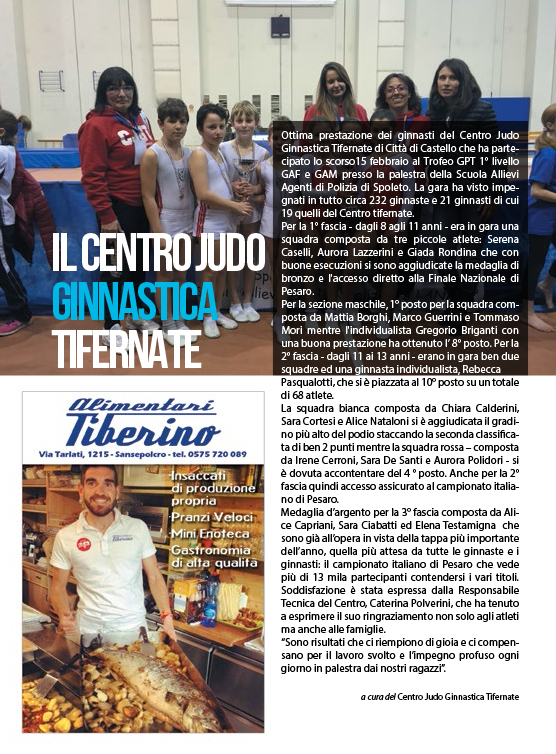 IL CENTRO JUDO
GINNASTICA
TIFERNATE

Ottima prestazione dei ginnasti del Centro Judo Ginnastica Tifernate di Città di Castello che ha partecipato lo scorso15 febbraio al Trofeo GPT 1° livello GAF e GAM presso la palestra della Scuola Allievi Agenti di Polizia di Spoleto. La gara ha visto impegnati in tutto circa 232 ginnaste e 21 ginnasti di cui 19 quelli del Centro tifernate.

Per la 1° fascia - dagli 8 agli 11 anni - era in gara una squadra composta da tre piccole atlete: Serena Caselli, Aurora Lazzerini e Giada Rondina che con buone esecuzioni si sono aggiudicate la medaglia di bronzo e l'accesso diretto alla Finale Nazionale di Pesaro.

Per la sezione maschile, 1° posto per la squadra composta da Mattia Borghi, Marco Guerrini e Tommaso Mori mentre l'individualista Gregorio Briganti con una buona prestazione ha ottenuto l' 8° posto. Per la 2° fascia - dagli 11 ai 13 anni - erano in gara ben due squadre ed una ginnasta individualista, Rebecca Pasqualotti, che si è piazzata al 10° posto su un totale di 68 atlete.

La squadra bianca composta da Chiara Calderini, Sara Cortesi e Alice Nataloni si è aggiudicata il gradino più alto del podio staccando la seconda classificata di ben 2 punti mentre la squadra rossa – composta da Irene Cerroni, Sara De Santi e Aurora Polidori - si è dovuta accontentare del 4 ° posto. Anche per la 2° fascia quindi accesso assicurato al campionato italiano di Pesaro.

Medaglia d'argento per la 3° fascia composta da Alice Capriani, Sara Ciabatti ed Elena Testamigna che sono già all'opera in vista della tappa più importante dell'anno, quella più attesa da tutte le ginnaste e i ginnasti: il campionato italiano di Pesaro che vede più di 13 mila partecipanti contendersi i vari titoli. Soddisfazione è stata espressa dalla Responsabile Tecnica del Centro, Caterina Polverini, che ha tenuto a esprimere il suo ringraziamento non solo agli atleti ma anche alle famiglie.

"Sono risultati che ci riempiono di gioia e ci compensano per il lavoro svolto e l'impegno profuso ogni giorno in palestra dai nostri ragazzi".

a cura del Centro Judo Ginnastica Tifernate

Alimentari
Tiberino
Via Tarlati, 1215 - Sansepolcro - tel. 0575 720 089

Insaccati
di produzione
propria
Pranzi Veloci
Mini Enoteca
Gastronomia
di alta qualità